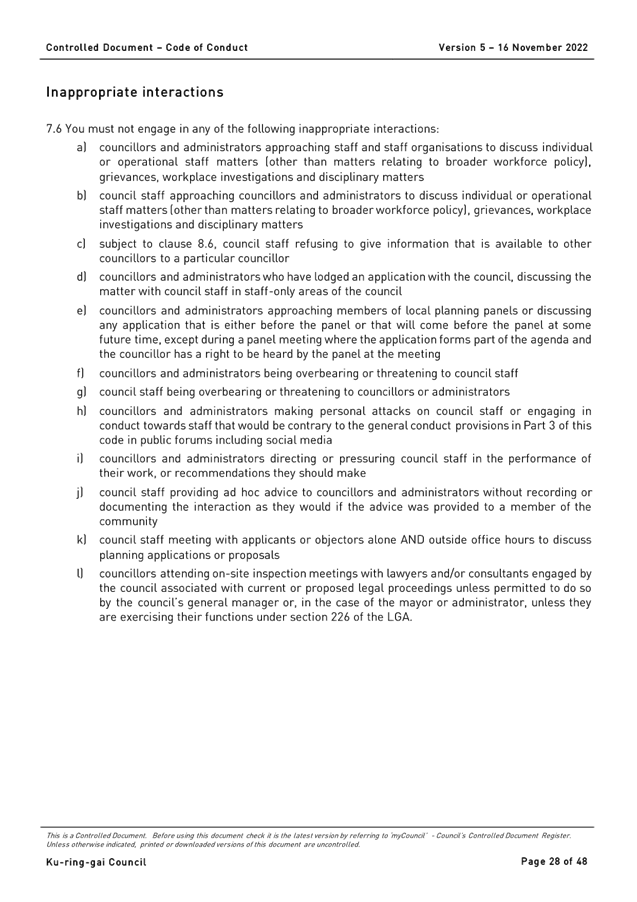 Controlled Document – Code of Conduct

Version 5 – 16 November 2022

Inappropriate interactions

7.6 You must not engage in any of the following inappropriate interactions:

a) councillors and administrators approaching staff and staff organisations to discuss individual or operational staff matters (other than matters relating to broader workforce policy), grievances, workplace investigations and disciplinary matters

b) council staff approaching councillors and administrators to discuss individual or operational staff matters (other than matters relating to broader workforce policy), grievances, workplace investigations and disciplinary matters

c) subject to clause 8.6, council staff refusing to give information that is available to other councillors to a particular councillor

d) councillors and administrators who have lodged an application with the council, discussing the matter with council staff in staff-only areas of the council

e) councillors and administrators approaching members of local planning panels or discussing any application that is either before the panel or that will come before the panel at some future time, except during a panel meeting where the application forms part of the agenda and the councillor has a right to be heard by the panel at the meeting

f) councillors and administrators being overbearing or threatening to council staff

g) council staff being overbearing or threatening to councillors or administrators

h) councillors and administrators making personal attacks on council staff or engaging in conduct towards staff that would be contrary to the general conduct provisions in Part 3 of this code in public forums including social media

i) councillors and administrators directing or pressuring council staff in the performance of their work, or recommendations they should make

j) council staff providing ad hoc advice to councillors and administrators without recording or documenting the interaction as they would if the advice was provided to a member of the community

k) council staff meeting with applicants or objectors alone AND outside office hours to discuss planning applications or proposals

l) councillors attending on-site inspection meetings with lawyers and/or consultants engaged by the council associated with current or proposed legal proceedings unless permitted to do so by the council's general manager or, in the case of the mayor or administrator, unless they are exercising their functions under section 226 of the LGA.

This is a Controlled Document. Before using this document check it is the latest version by referring to 'myCouncil' - Council's Controlled Document Register. Unless otherwise indicated, printed or downloaded versions of this document are uncontrolled.

Ku-ring-gai Council

Page 28 of 48